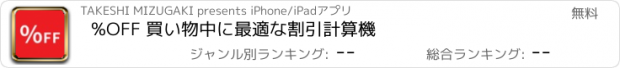 %OFF

TAKESHI MIZUGAKI presents iPhone/iPadアプリ

無料

%OFF 買い物中に最適な割引計算機

ジャンル別ランキング: --

総合ランキング: --